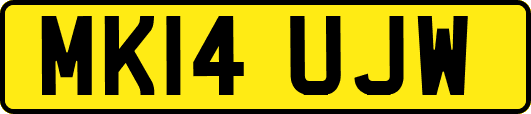 MK14 UJW